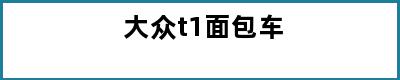 大众t1面包车